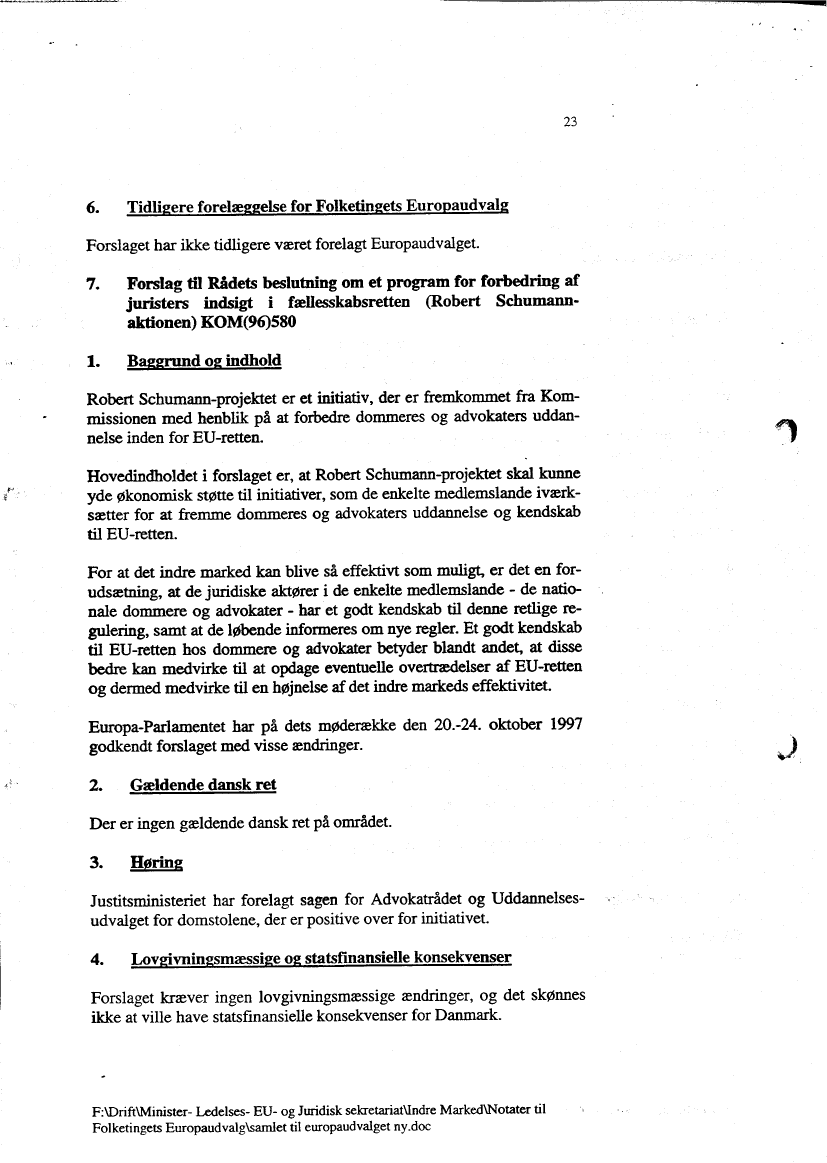 23

6. Tidligere forelæggelse for Folketingets Europaudvalg

Forslaget har ikke tidligere været forelagt Europaudvalget.

7. Forslag til Rådets beslutning om et program for forbedring af juristers indsigt i fællesskabsretten (Robert Schumann-aktionen) KOM(96)580

1. Baggrund og indhold

Robert Schumann-projektet er et initiativ, der er fremkommet fra Kommissionen med henblik på at forbedre dommeres og advokaters uddannelse inden for EU-retten.

Hovedindholdet i forslaget er, at Robert Schumann-projektet skal kunne yde økonomisk støtte til initiativer, som de enkelte medlemslande iværksætter for at fremme dommeres og advokaters uddannelse og kendskab til EU-retten.

For at det indre marked kan blive så effektivt som muligt, er det en forudsætning, at de juridiske aktører i de enkelte medlemslande - de nationale dommere og advokater - har et godt kendskab til denne retlige regulering, samt at de løbende informeres om nye regler. Et godt kendskab til EU-retten hos dommere og advokater betyder blandt andet, at disse bedre kan medvirke til at opdage eventuelle overtrædelser af EU-retten og dermed medvirke til en højnelse af det indre markeds effektivitet.

Europa-Parlamentet har på dets møderække den 20.-24. oktober 1997 godkendt forslaget med visse ændringer.

2. Gældende dansk ret

Der er ingen gældende dansk ret på området.

3. Høring

Justitsministeriet har forelagt sagen for Advokatrådet og Uddannelsesudvalget for domstolene, der er positive over for initiativet.

4. Lovgivningsmæssige og statsfinansielle konsekvenser

Forslaget kræver ingen lovgivningsmæssige ændringer, og det skønnes ikke at ville have statsfinansielle konsekvenser for Danmark.

F:\Drift\Minister- Ledelses- EU- og Juridisk sekretariat\Indre Marked\Notater til Folketingets Europaudvalg\samlet til europaudvalget ny.doc